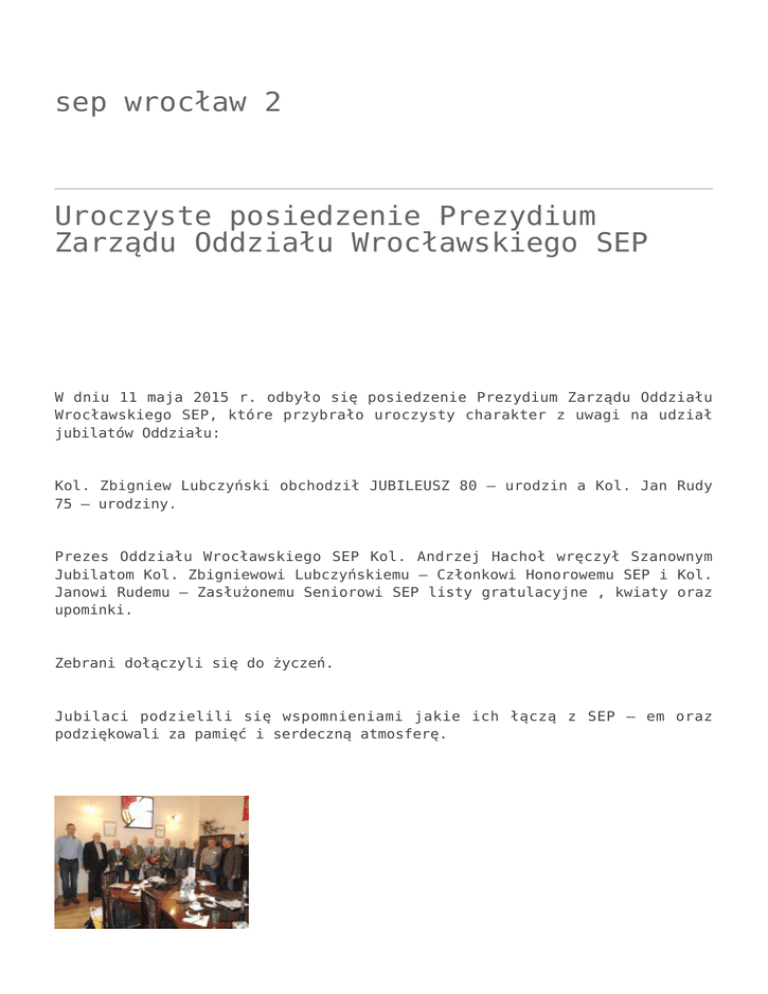 sep wrocław 2

Uroczyste posiedzenie Prezydium Zarządu Oddziału Wrocławskiego SEP

W dniu 11 maja 2015 r. odbyło się posiedzenie Prezydium Zarządu Oddziału Wrocławskiego SEP, które przybrało uroczysty charakter z uwagi na udział jubilatów Oddziału:

Kol. Zbigniew Lubczyński obchodził JUBILEUSZ 80 – urodzin a Kol. Jan Rudy 75 – urodziny.

Prezes Oddziału Wrocławskiego SEP Kol. Andrzej Hachoł wręczył Szanownym Jubilatom Kol. Zbigniewowi Lubczyńskiemu – Członkowi Honorowemu SEP i Kol. Janowi Rudemu – Zasłużonemu Seniorowi SEP listy gratulacyjne , kwiaty oraz upominki.

Zebrani dołączyli się do życzeń.

Jubilaci podzielili się wspomnieniami jakie ich łączą z SEP – em oraz podziękowali za pamięć i serdeczną atmosferę.